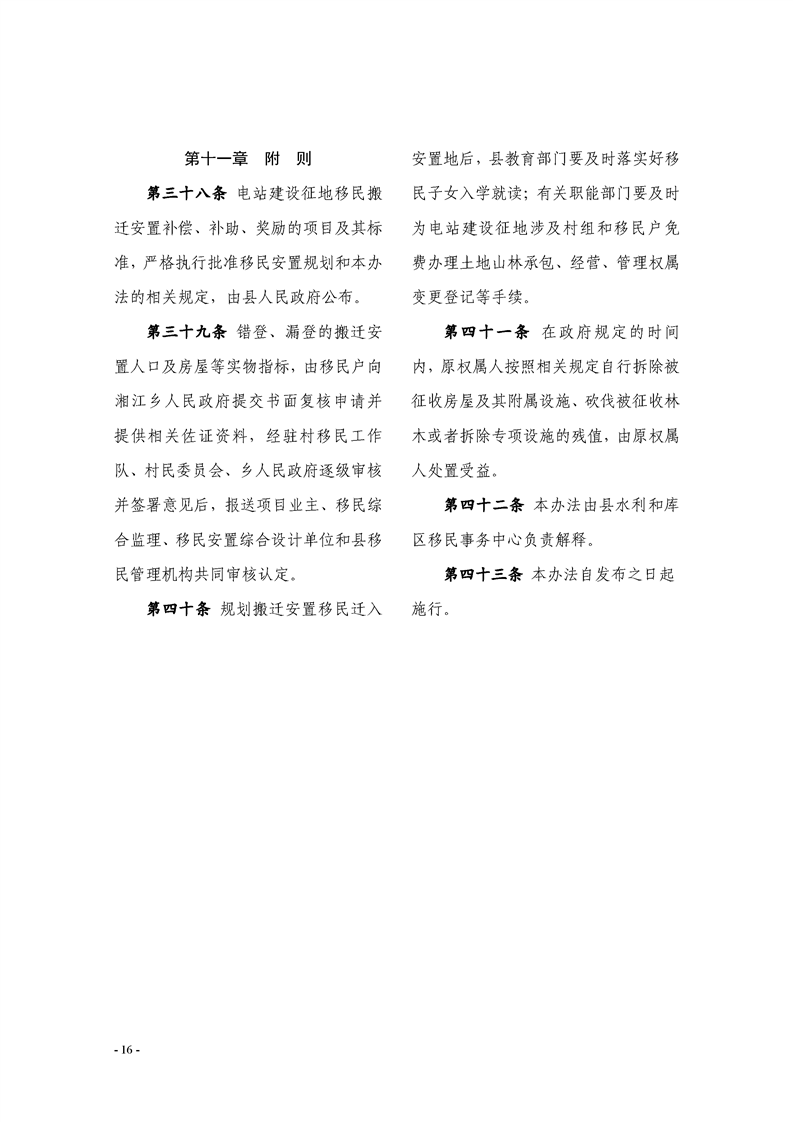 第十一章　附　则

第三十八条　电站建设征地移民搬迁安置补偿、补助、奖励的项目及其标准，严格执行批准移民安置规划和本办法的相关规定，由县人民政府公布。

第三十九条　错登、漏登的搬迁安置人口及房屋等实物指标，由移民户向湘江乡人民政府提交书面复核申请并提供相关佐证资料，经驻村移民工作队、村民委员会、乡人民政府逐级审核并签署意见后，报送项目业主、移民综合监理、移民安置综合设计单位和县移民管理机构共同审核认定。

第四十条　规划搬迁安置移民迁入安置地后，县教育部门要及时落实好移民子女入学就读；有关职能部门要及时为电站建设征地涉及村组和移民户免费办理土地山林承包、经营、管理权属变更登记等手续。

第四十一条　在政府规定的时间内，原权属人按照相关规定自行拆除被征收房屋及其附属设施、砍伐被征收林木或者拆除专项设施的残值，由原权属人处置受益。

第四十二条　本办法由县水利和库区移民事务中心负责解释。

第四十三条　本办法自发布之日起施行。

- 16 -